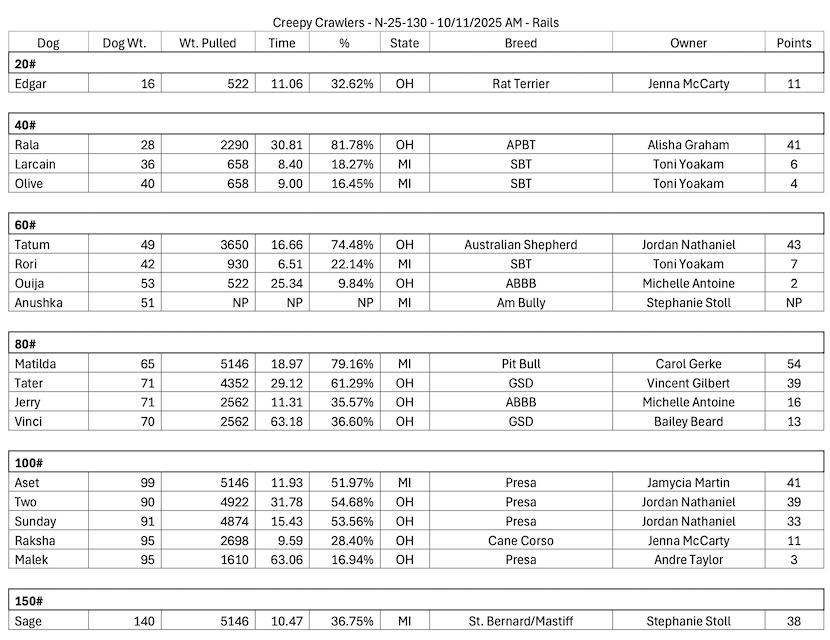 Creepy Crawlers - N-25-130 - 10/11/2025 AM - Rails

| Dog | Dog Wt. | Wt. Pulled | Time | % | State | Breed | Owner | Points |
|---|---|---|---|---|---|---|---|---|
| **20#** | | | | | | | | |
| Edgar | 16 | 522 | 11.06 | 32.62% | OH | Rat Terrier | Jenna McCarty | 11 |
| **40#** | | | | | | | | |
| Rala | 28 | 2290 | 30.81 | 81.78% | OH | APBT | Alisha Graham | 41 |
| Larcain | 36 | 658 | 8.40 | 18.27% | MI | SBT | Toni Yoakam | 6 |
| Olive | 40 | 658 | 9.00 | 16.45% | MI | SBT | Toni Yoakam | 4 |
| **60#** | | | | | | | | |
| Tatum | 49 | 3650 | 16.66 | 74.48% | OH | Australian Shepherd | Jordan Nathaniel | 43 |
| Rori | 42 | 930 | 6.51 | 22.14% | MI | SBT | Toni Yoakam | 7 |
| Ouija | 53 | 522 | 25.34 | 9.84% | OH | ABBB | Michelle Antoine | 2 |
| Anushka | 51 | NP | NP | NP | MI | Am Bully | Stephanie Stoll | NP |
| **80#** | | | | | | | | |
| Matilda | 65 | 5146 | 18.97 | 79.16% | MI | Pit Bull | Carol Gerke | 54 |
| Tater | 71 | 4352 | 29.12 | 61.29% | OH | GSD | Vincent Gilbert | 39 |
| Jerry | 71 | 2562 | 11.31 | 35.57% | OH | ABBB | Michelle Antoine | 16 |
| Vinci | 70 | 2562 | 63.18 | 36.60% | OH | GSD | Bailey Beard | 13 |
| **100#** | | | | | | | | |
| Aset | 99 | 5146 | 11.93 | 51.97% | MI | Presa | Jamycia Martin | 41 |
| Two | 90 | 4922 | 31.78 | 54.68% | OH | Presa | Jordan Nathaniel | 39 |
| Sunday | 91 | 4874 | 15.43 | 53.56% | OH | Presa | Jordan Nathaniel | 33 |
| Raksha | 95 | 2698 | 9.59 | 28.40% | OH | Cane Corso | Jenna McCarty | 11 |
| Malek | 95 | 1610 | 63.06 | 16.94% | OH | Presa | Andre Taylor | 3 |
| **150#** | | | | | | | | |
| Sage | 140 | 5146 | 10.47 | 36.75% | MI | St. Bernard/Mastiff | Stephanie Stoll | 38 |